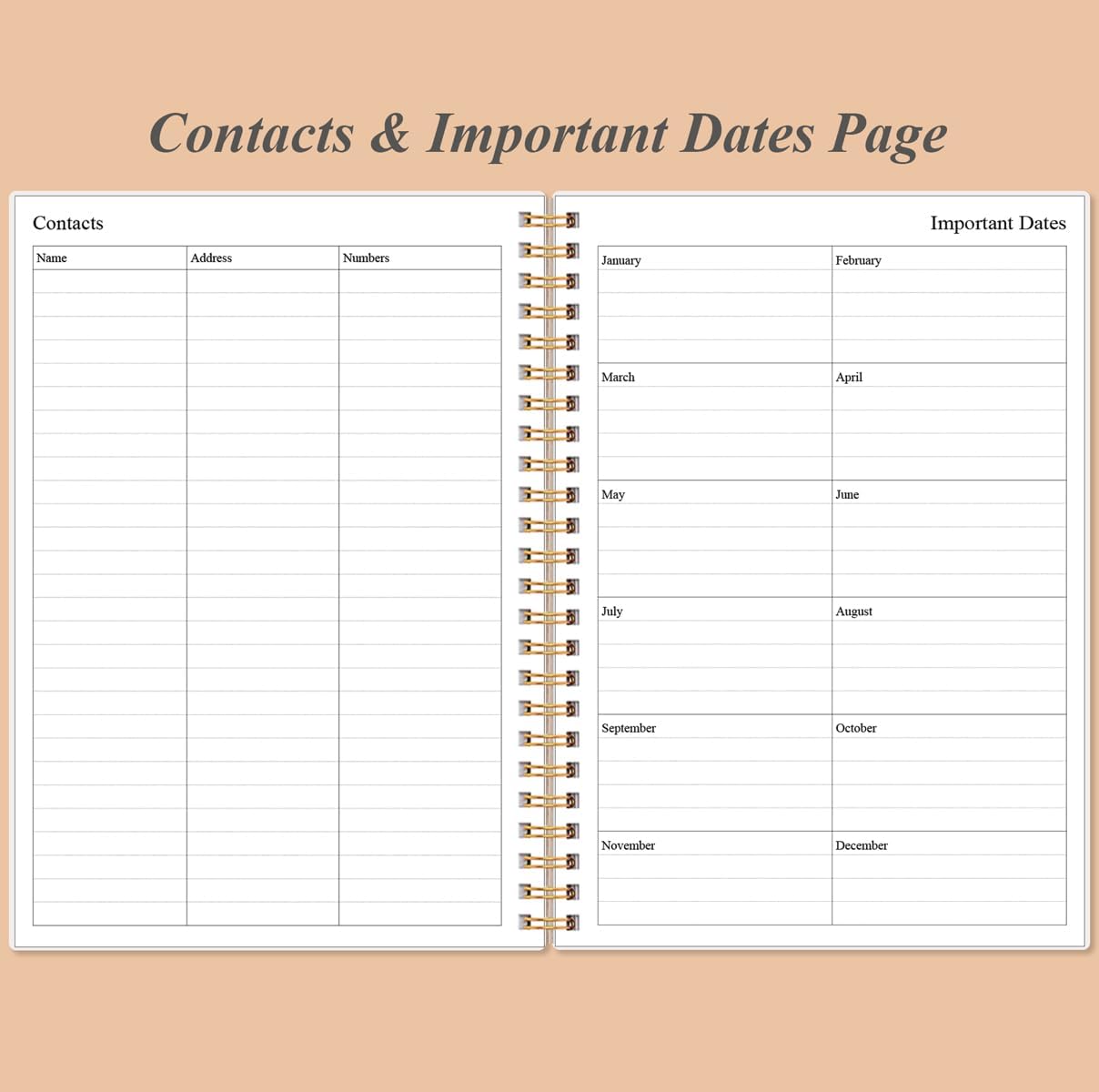 Contacts & Important Dates Page

Contacts

| Name | Address | Numbers |
|---|---|---|
| | | |

Important Dates

| January | February |
|---|---|
| March | April |
| May | June |
| July | August |
| September | October |
| November | December |